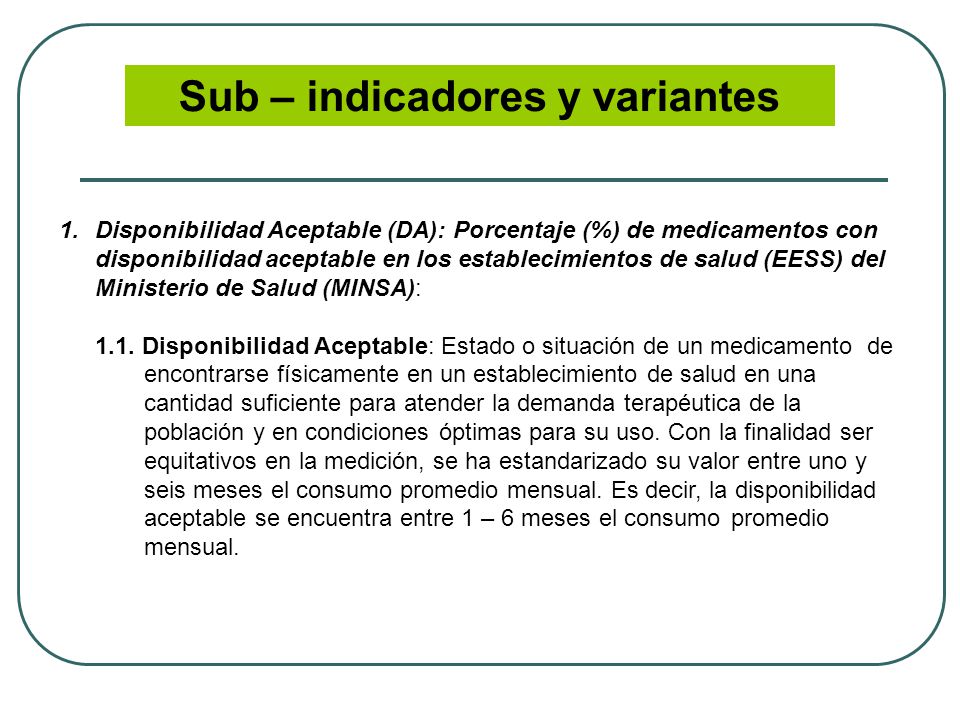 Sub – indicadores y variantes

1. Disponibilidad Aceptable (DA): Porcentaje (%) de medicamentos con disponibilidad aceptable en los establecimientos de salud (EESS) del Ministerio de Salud (MINSA):

1.1. Disponibilidad Aceptable: Estado o situación de un medicamento de encontrarse físicamente en un establecimiento de salud en una cantidad suficiente para atender la demanda terapéutica de la población y en condiciones óptimas para su uso. Con la finalidad ser equitativos en la medición, se ha estandarizado su valor entre uno y seis meses el consumo promedio mensual. Es decir, la disponibilidad aceptable se encuentra entre 1 – 6 meses el consumo promedio mensual.